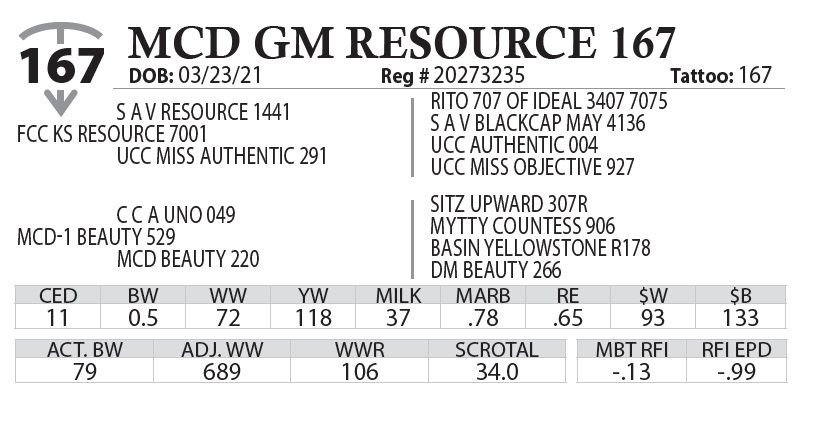 167

MCD GM RESOURCE 167

DOB: 03/23/21 Reg # 20273235 Tattoo: 167

S A V RESOURCE 1441
FCC KS RESOURCE 7001
UCC MISS AUTHENTIC 291

RITO 707 OF IDEAL 3407 7075
S A V BLACKCAP MAY 4136
UCC AUTHENTIC 004
UCC MISS OBJECTIVE 927

C C A UNO 049
MCD-1 BEAUTY 529
MCD BEAUTY 220

SITZ UPWARD 307R
MYTTY COUNTESS 906
BASIN YELLOWSTONE R178
DM BEAUTY 266

| CED | BW | WW | YW | MILK | MARB | RE | $W | $B |
|---|---|---|---|---|---|---|---|---|
| 11 | 0.5 | 72 | 118 | 37 | .78 | .65 | 93 | 133 |

| ACT. BW | ADJ. WW | WWR | SCROTAL |
|---|---|---|---|
| 79 | 689 | 106 | 34.0 |

| MBT RFI | RFI EPD |
|---|---|
| -.13 | -.99 |